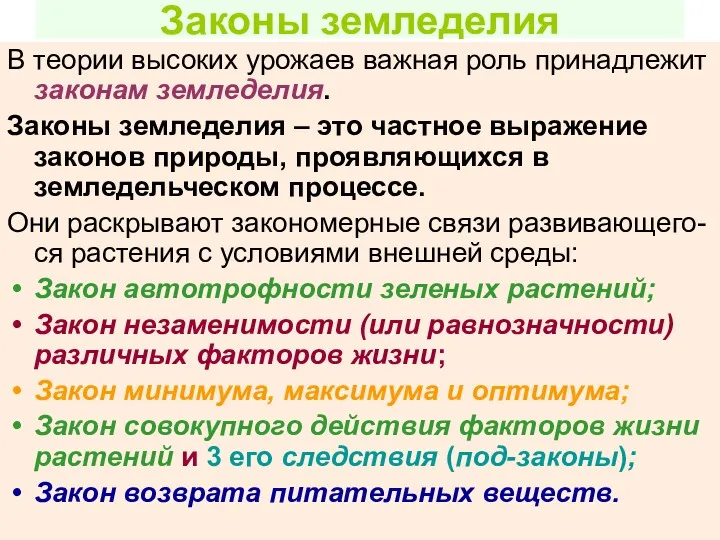 Законы земледелия

В теории высоких урожаев важная роль принадлежит законам земледелия.

Законы земледелия – это частное выражение законов природы, проявляющихся в земледельческом процессе.

Они раскрывают закономерные связи развивающегося растения с условиями внешней среды:

• Закон автотрофности зеленых растений;
• Закон незаменимости (или равнозначности) различных факторов жизни;
• Закон минимума, максимума и оптимума;
• Закон совокупного действия факторов жизни растений и 3 его следствия (под-законы);
• Закон возврата питательных веществ.